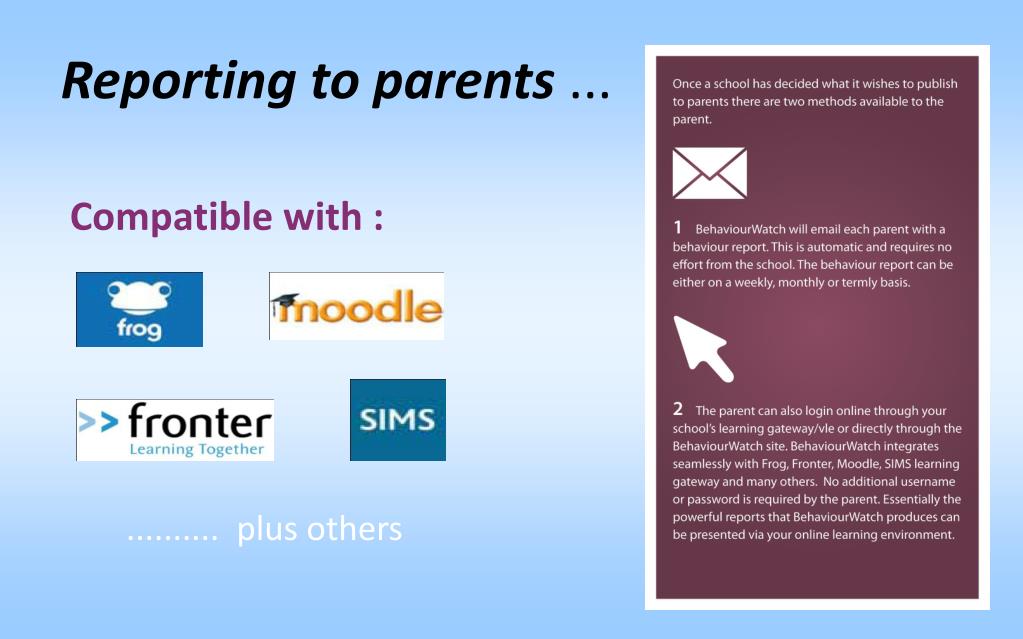 Reporting to parents ...

Compatible with :

frog

moodle

>> fronter
Learning Together

SIMS

.......... plus others

Once a school has decided what it wishes to publish to parents there are two methods available to the parent.

1 BehaviourWatch will email each parent with a behaviour report. This is automatic and requires no effort from the school. The behaviour report can be either on a weekly, monthly or termly basis.

2 The parent can also login online through your school's learning gateway/vle or directly through the BehaviourWatch site. BehaviourWatch integrates seamlessly with Frog, Fronter, Moodle, SIMS learning gateway and many others. No additional username or password is required by the parent. Essentially the powerful reports that BehaviourWatch produces can be presented via your online learning environment.